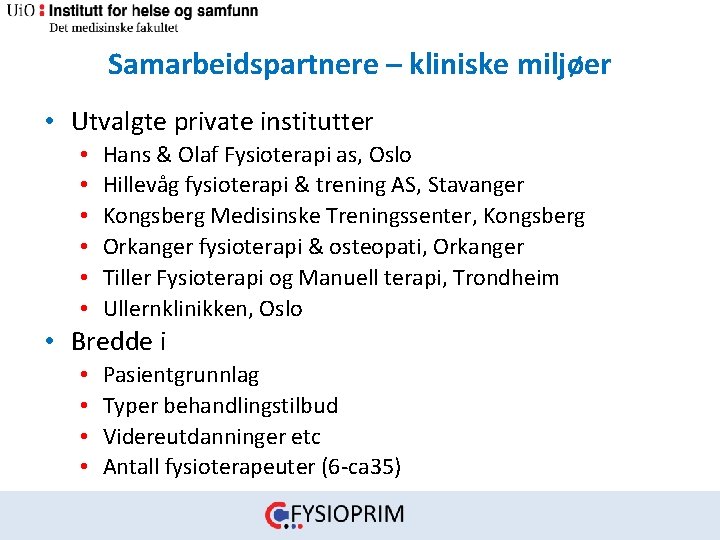 UiO : Institutt for helse og samfunn
Det medisinske fakultet

Samarbeidspartnere – kliniske miljøer

• Utvalgte private institutter
• Hans & Olaf Fysioterapi as, Oslo
• Hillevåg fysioterapi & trening AS, Stavanger
• Kongsberg Medisinske Treningssenter, Kongsberg
• Orkanger fysioterapi & osteopati, Orkanger
• Tiller Fysioterapi og Manuell terapi, Trondheim
• Ullernklinikken, Oslo
• Bredde i
• Pasientgrunnlag
• Typer behandlingstilbud
• Videreutdanninger etc
• Antall fysioterapeuter (6-ca35)

FYSIOPRIM